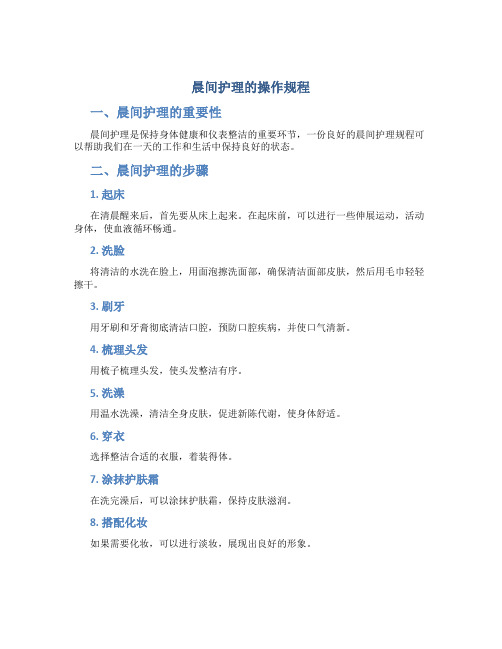 晨间护理的操作规程

一、晨间护理的重要性

晨间护理是保持身体健康和仪表整洁的重要环节，一份良好的晨间护理规程可以帮助我们在一天的工作和生活中保持良好的状态。

二、晨间护理的步骤

1. 起床

在清晨醒来后，首先要从床上起来。在起床前，可以进行一些伸展运动，活动身体，使血液循环畅通。

2. 洗脸

将清洁的水洗在脸上，用面泡擦洗面部，确保清洁面部皮肤，然后用毛巾轻轻擦干。

3. 刷牙

用牙刷和牙膏彻底清洁口腔，预防口腔疾病，并使口气清新。

4. 梳理头发

用梳子梳理头发，使头发整洁有序。

5. 洗澡

用温水洗澡，清洁全身皮肤，促进新陈代谢，使身体舒适。

6. 穿衣

选择整洁合适的衣服，着装得体。

7. 涂抹护肤霜

在洗完澡后，可以涂抹护肤霜，保持皮肤滋润。

8. 搭配化妆

如果需要化妆，可以进行淡妆，展现出良好的形象。